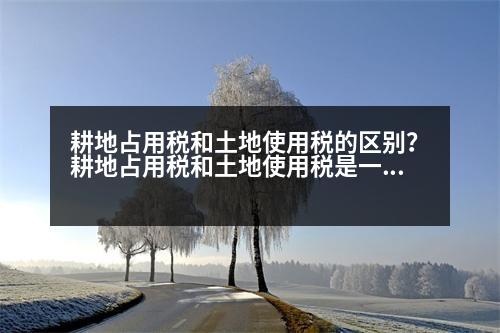 耕地占用税和土地使用税的区别?耕地占用税和土地使用税是一...